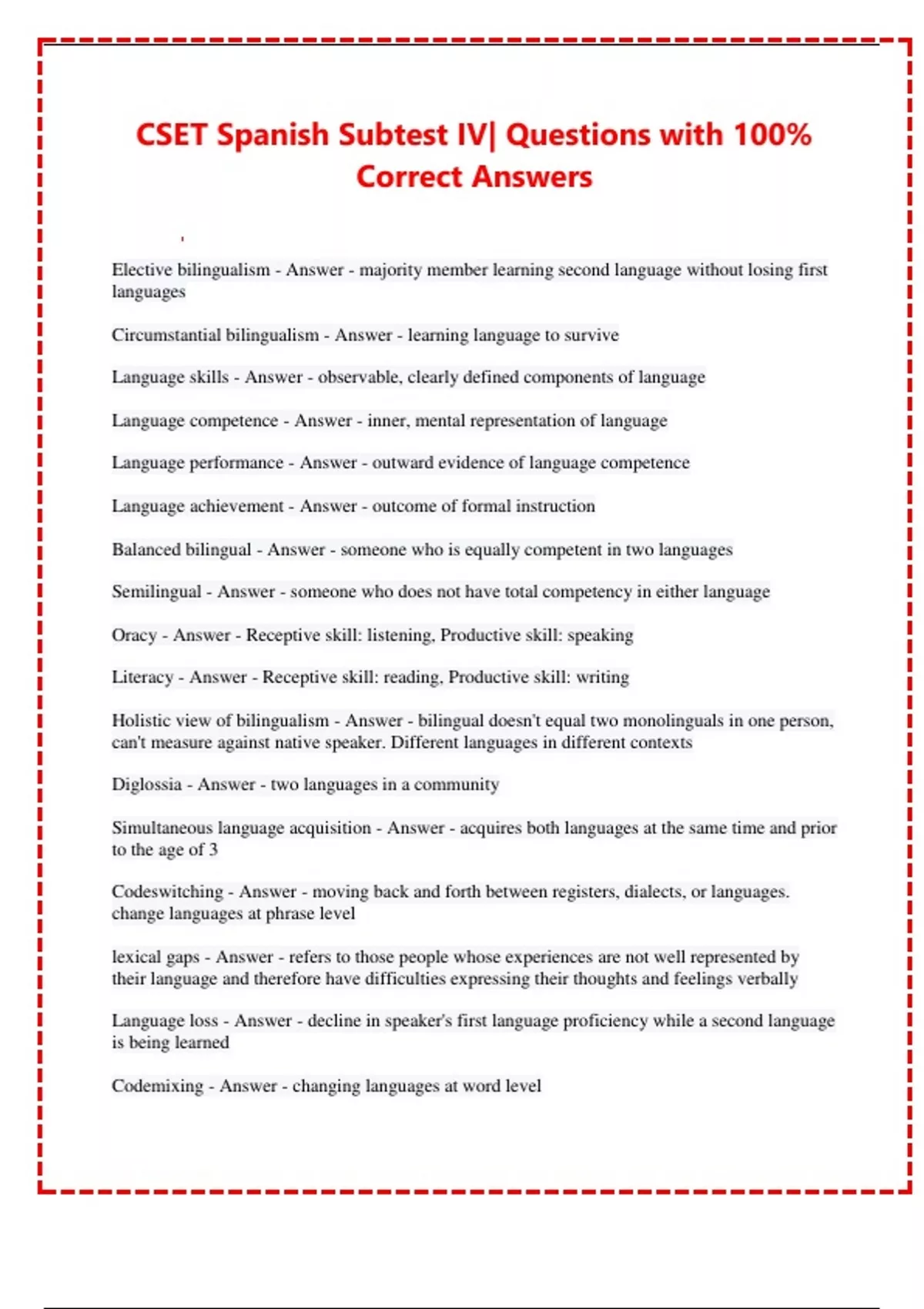 CSET Spanish Subtest IV| Questions with 100% Correct Answers

Elective bilingualism - Answer - majority member learning second language without losing first languages

Circumstantial bilingualism - Answer - learning language to survive

Language skills - Answer - observable, clearly defined components of language

Language competence - Answer - inner, mental representation of language

Language performance - Answer - outward evidence of language competence

Language achievement - Answer - outcome of formal instruction

Balanced bilingual - Answer - someone who is equally competent in two languages

Semilingual - Answer - someone who does not have total competency in either language

Oracy - Answer - Receptive skill: listening, Productive skill: speaking

Literacy - Answer - Receptive skill: reading, Productive skill: writing

Holistic view of bilingualism - Answer - bilingual doesn't equal two monolinguals in one person, can't measure against native speaker. Different languages in different contexts

Diglossia - Answer - two languages in a community

Simultaneous language acquisition - Answer - acquires both languages at the same time and prior to the age of 3

Codeswitching - Answer - moving back and forth between registers, dialects, or languages. change languages at phrase level

lexical gaps - Answer - refers to those people whose experiences are not well represented by their language and therefore have difficulties expressing their thoughts and feelings verbally

Language loss - Answer - decline in speaker's first language proficiency while a second language is being learned

Codemixing - Answer - changing languages at word level